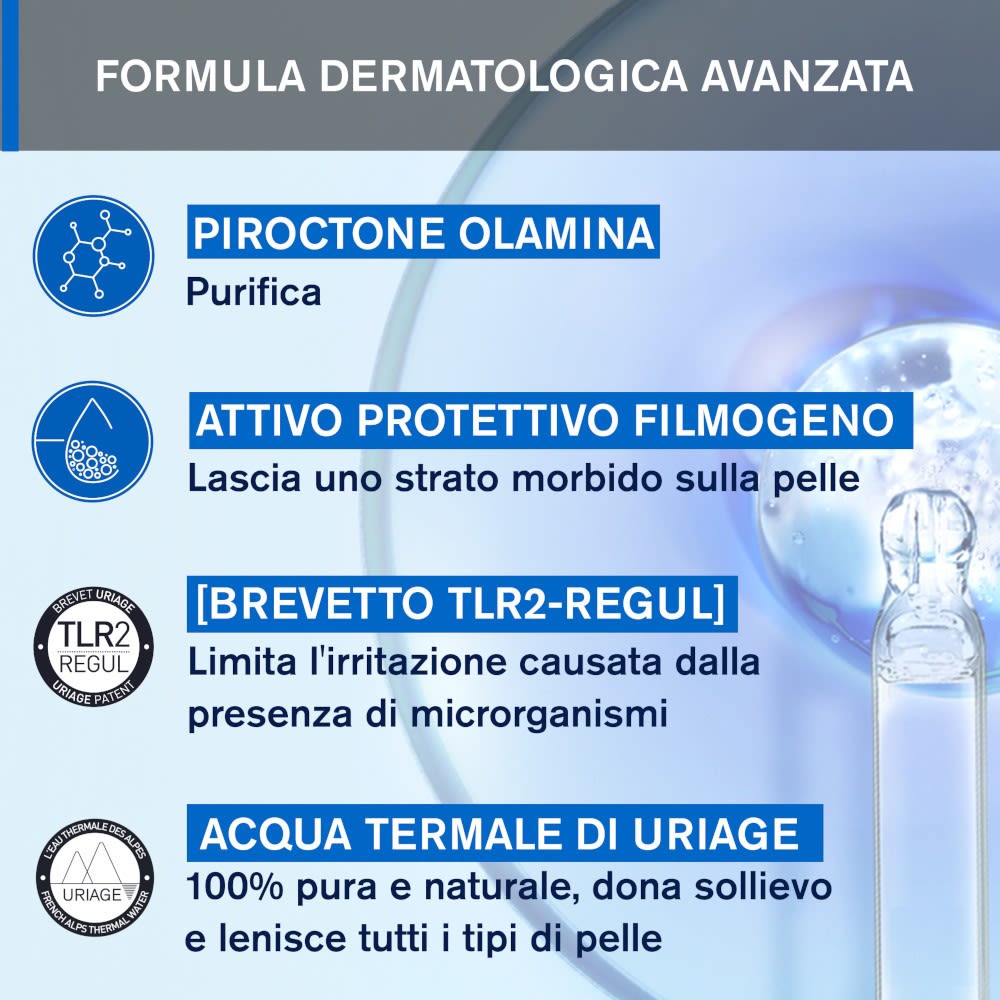 FORMULA DERMATOLOGICA AVANZATA

PIROCTONE OLAMINA
Purifica

ATTIVO PROTETTIVO FILMOGENO
Lascia uno strato morbido sulla pelle

BREVET URIAGE
TLR2
REGUL
URIAGE PATENT

[BREVETTO TLR2-REGUL]
Limita l'irritazione causata dalla presenza di microrganismi

L'EAU THERMALE DES ALPES
URIAGE
FRENCH ALPS THERMAL WATER

ACQUA TERMALE DI URIAGE
100% pura e naturale, dona sollievo e lenisce tutti i tipi di pelle